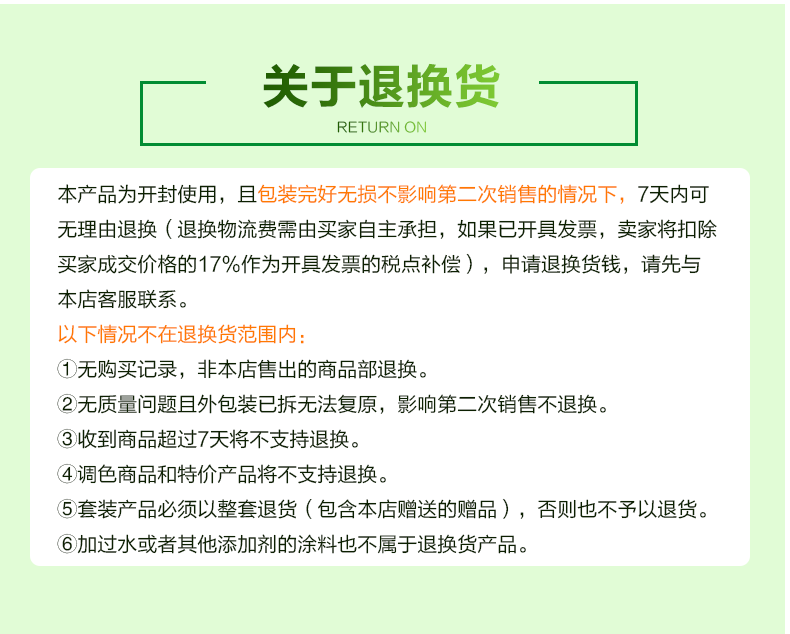 关于退换货
RETURN ON

本产品为开封使用，且包装完好无损不影响第二次销售的情况下，7天内可无理由退换（退换物流费需由买家自主承担，如果已开具发票，卖家将扣除买家成交价格的17%作为开具发票的税点补偿），申请退换货钱，请先与本店客服联系。

以下情况不在退换货范围内：
①无购买记录，非本店售出的商品部退换。
②无质量问题且外包装已拆无法复原，影响第二次销售不退换。
③收到商品超过7天将不支持退换。
④调色商品和特价产品将不支持退换。
⑤套装产品必须以整套退货（包含本店赠送的赠品），否则也不予以退货。
⑥加过水或者其他添加剂的涂料也不属于退换货产品。